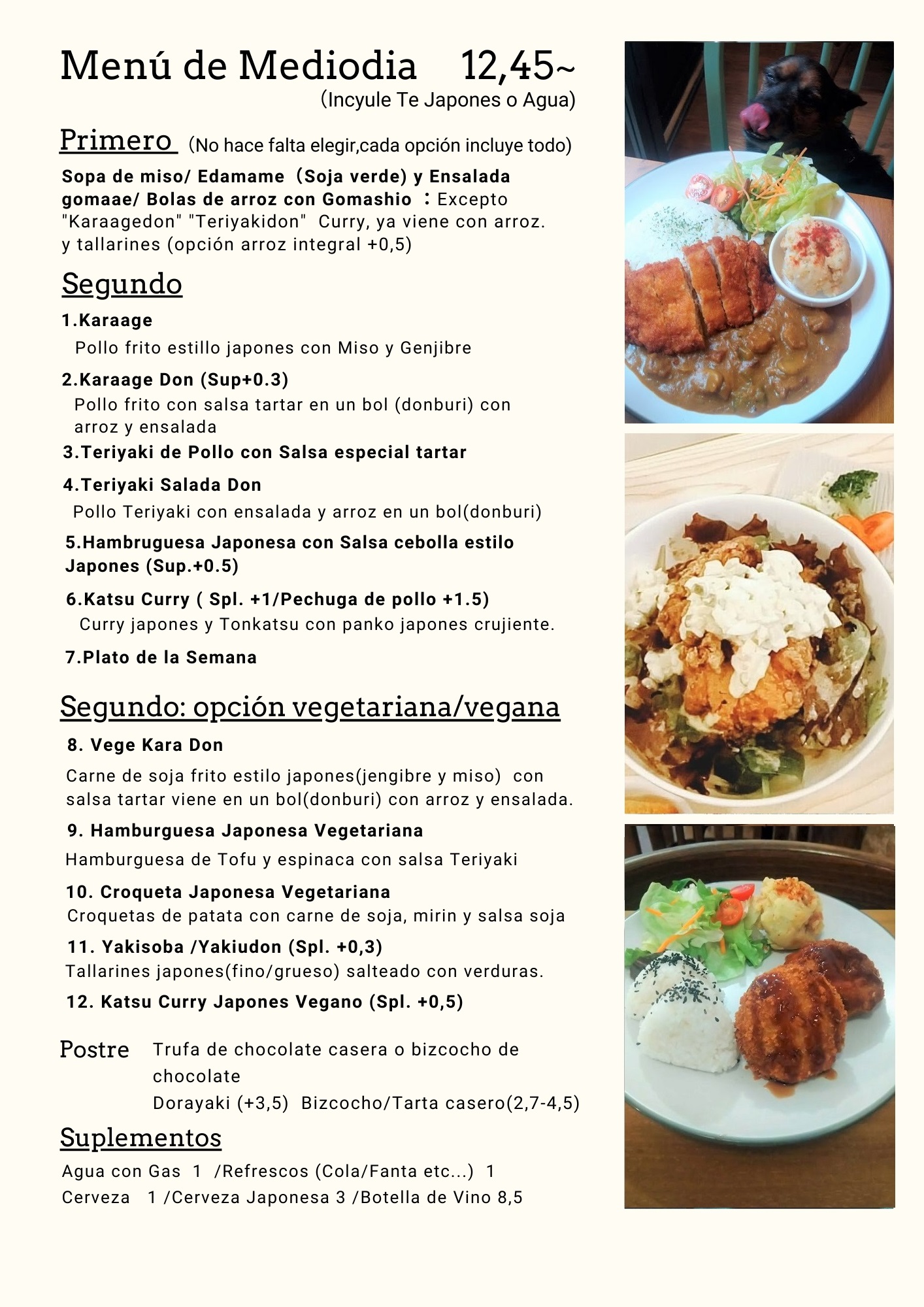 Menú de Mediodia 12,45~
(Incyule Te Japones o Agua)

Primero (No hace falta elegir,cada opción incluye todo)

Sopa de miso/ Edamame（Soja verde) y Ensalada gomaae/ Bolas de arroz con Gomashio ：Excepto "Karaagedon" "Teriyakidon" Curry, ya viene con arroz. y tallarines (opción arroz integral +0,5)

Segundo

1.Karaage
Pollo frito estillo japones con Miso y Genjibre

2.Karaage Don (Sup+0.3)
Pollo frito con salsa tartar en un bol (donburi) con arroz y ensalada

3.Teriyaki de Pollo con Salsa especial tartar

4.Teriyaki Salada Don
Pollo Teriyaki con ensalada y arroz en un bol(donburi)

5.Hambruguesa Japonesa con Salsa cebolla estilo Japones (Sup.+0.5)

6.Katsu Curry ( Spl. +1/Pechuga de pollo +1.5)
Curry japones y Tonkatsu con panko japones crujiente.

7.Plato de la Semana

Segundo: opción vegetariana/vegana

8. Vege Kara Don
Carne de soja frito estilo japones(jengibre y miso) con salsa tartar viene en un bol(donburi) con arroz y ensalada.

9. Hamburguesa Japonesa Vegetariana
Hamburguesa de Tofu y espinaca con salsa Teriyaki

10. Croqueta Japonesa Vegetariana
Croquetas de patata con carne de soja, mirin y salsa soja

11. Yakisoba /Yakiudon (Spl. +0,3)
Tallarines japones(fino/grueso) salteado con verduras.

12. Katsu Curry Japones Vegano (Spl. +0,5)

Postre Trufa de chocolate casera o bizcocho de chocolate
Dorayaki (+3,5) Bizcocho/Tarta casero(2,7-4,5)

Suplementos
Agua con Gas 1 /Refrescos (Cola/Fanta etc...) 1
Cerveza 1 /Cerveza Japonesa 3 /Botella de Vino 8,5